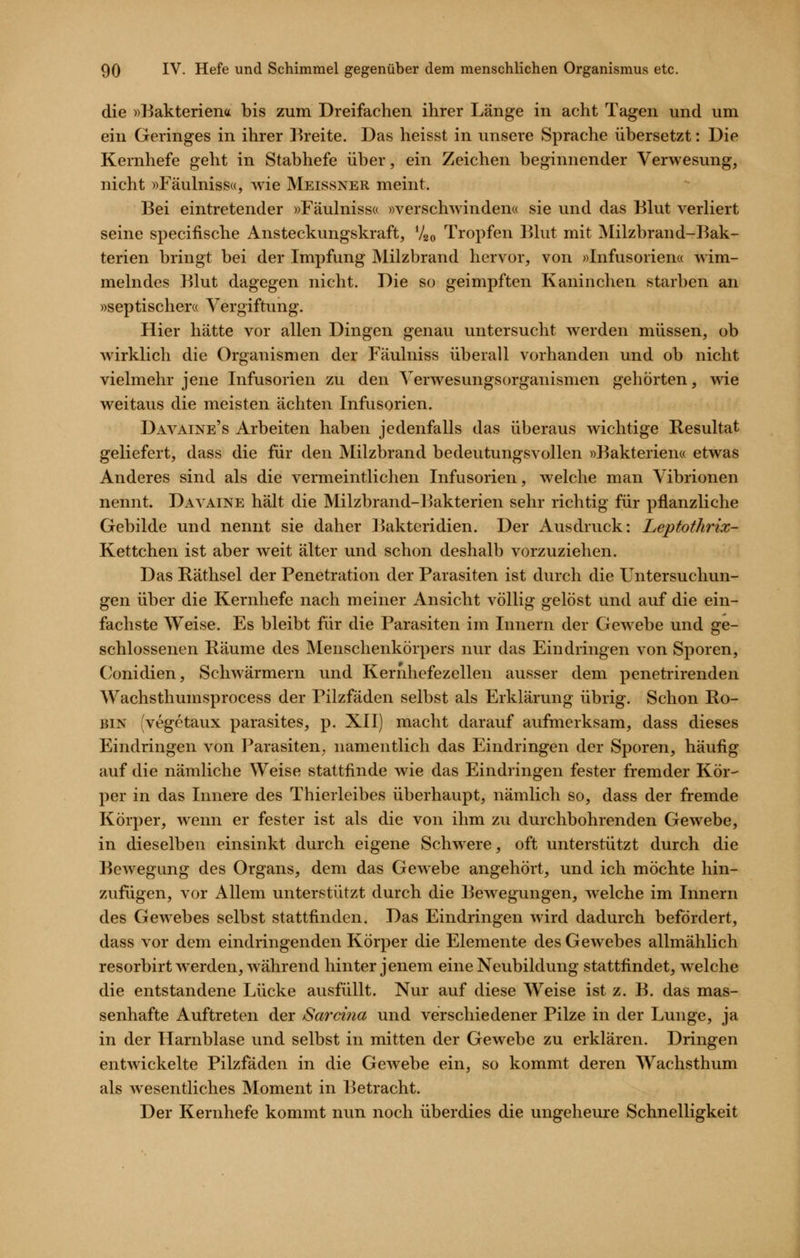 90 IV. Hefe und Schimmel gegenüber dem menschlichen Organismus etc.

die »Bakterien« bis zum Dreifachen ihrer Länge in acht Tagen und um ein Geringes in ihrer Breite. Das heisst in unsere Sprache übersetzt: Die Kernhefe geht in Stabhefe über, ein Zeichen beginnender Verwesung, nicht »Fäulniss«, wie Meissner meint.

Bei eintretender »Fäulniss« »verschwinden« sie und das Blut verliert seine specifische Ansteckungskraft, $\frac{1}{20}$ Tropfen Blut mit Milzbrand-Bakterien bringt bei der Impfung Milzbrand hervor, von »Infusorien« wimmelndes Blut dagegen nicht. Die so geimpften Kaninchen starben an »septischer« Vergiftung.

Hier hätte vor allen Dingen genau untersucht werden müssen, ob wirklich die Organismen der Fäulniss überall vorhanden und ob nicht vielmehr jene Infusorien zu den Verwesungsorganismen gehörten, wie weitaus die meisten ächten Infusorien.

Davaine's Arbeiten haben jedenfalls das überaus wichtige Resultat geliefert, dass die für den Milzbrand bedeutungsvollen »Bakterien« etwas Anderes sind als die vermeintlichen Infusorien, welche man Vibrionen nennt. Davaine hält die Milzbrand-Bakterien sehr richtig für pflanzliche Gebilde und nennt sie daher Bakteridien. Der Ausdruck: Leptothrix-Kettchen ist aber weit älter und schon deshalb vorzuziehen.

Das Räthsel der Penetration der Parasiten ist durch die Untersuchungen über die Kernhefe nach meiner Ansicht völlig gelöst und auf die einfachste Weise. Es bleibt für die Parasiten im Innern der Gewebe und geschlossenen Räume des Menschenkörpers nur das Eindringen von Sporen, Conidien, Schwärmern und Kernhefezellen ausser dem penetrirenden Wachsthumsprocess der Pilzfäden selbst als Erklärung übrig. Schon Robin (végétaux parasites, p. XII) macht darauf aufmerksam, dass dieses Eindringen von Parasiten, namentlich das Eindringen der Sporen, häufig auf die nämliche Weise stattfinde wie das Eindringen fester fremder Körper in das Innere des Thierleibes überhaupt, nämlich so, dass der fremde Körper, wenn er fester ist als die von ihm zu durchbohrenden Gewebe, in dieselben einsinkt durch eigene Schwere, oft unterstützt durch die Bewegung des Organs, dem das Gewebe angehört, und ich möchte hinzufügen, vor Allem unterstützt durch die Bewegungen, welche im Innern des Gewebes selbst stattfinden. Das Eindringen wird dadurch befördert, dass vor dem eindringenden Körper die Elemente des Gewebes allmählich resorbirt werden, während hinter jenem eine Neubildung stattfindet, welche die entstandene Lücke ausfüllt. Nur auf diese Weise ist z. B. das massenhafte Auftreten der Sarcina und verschiedener Pilze in der Lunge, ja in der Harnblase und selbst in mitten der Gewebe zu erklären. Dringen entwickelte Pilzfäden in die Gewebe ein, so kommt deren Wachsthum als wesentliches Moment in Betracht.

Der Kernhefe kommt nun noch überdies die ungeheure Schnelligkeit